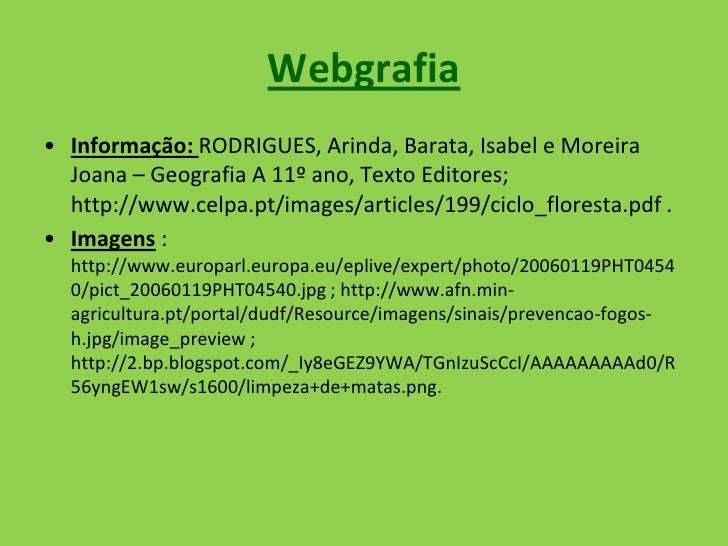 Webgrafia

• Informação: RODRIGUES, Arinda, Barata, Isabel e Moreira Joana – Geografia A 11º ano, Texto Editores; http://www.celpa.pt/images/articles/199/ciclo_floresta.pdf .

• Imagens : http://www.europarl.europa.eu/eplive/expert/photo/20060119PHT04540/pict_20060119PHT04540.jpg ; http://www.afn.min-agricultura.pt/portal/dudf/Resource/imagens/sinais/prevencao-fogos-h.jpg/image_preview ; http://2.bp.blogspot.com/_Iy8eGEZ9YWA/TGnIzuScCcI/AAAAAAAAAd0/R56yngEW1sw/s1600/limpeza+de+matas.png.